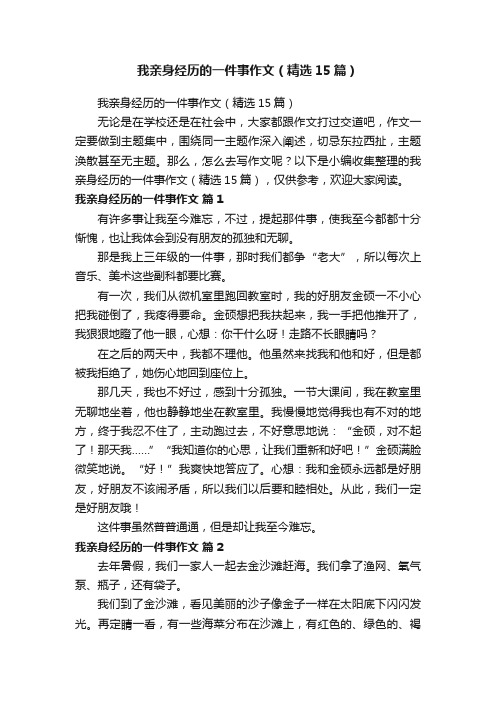 我亲身经历的一件事作文（精选15篇）

我亲身经历的一件事作文（精选15篇）

无论是在学校还是在社会中，大家都跟作文打过交道吧，作文一定要做到主题集中，围绕同一主题作深入阐述，切忌东拉西扯，主题涣散甚至无主题。那么，怎么去写作文呢？以下是小编收集整理的我亲身经历的一件事作文（精选15篇），仅供参考，欢迎大家阅读。

我亲身经历的一件事作文 篇1

有许多事让我至今难忘，不过，提起那件事，使我至今都都十分惭愧，也让我体会到没有朋友的孤独和无聊。

那是我上三年级的一件事，那时我们都争“老大”，所以每次上音乐、美术这些副科都要比赛。

有一次，我们从微机室里跑回教室时，我的好朋友金硕一不小心把我碰倒了，我疼得要命。金硕想把我扶起来，我一手把他推开了，我狠狠地瞪了他一眼，心想：你干什么呀！走路不长眼睛吗？

在之后的两天中，我都不理他。他虽然来找我和他和好，但是都被我拒绝了，她伤心地回到座位上。

那几天，我也不好过，感到十分孤独。一节大课间，我在教室里无聊地坐着，他也静静地坐在教室里。我慢慢地觉得我也有不对的地方，终于我忍不住了，主动跑过去，不好意思地说：“金硕，对不起了！那天我……”“我知道你的心思，让我们重新和好吧！”金硕满脸微笑地说。“好！”我爽快地答应了。心想：我和金硕永远都是好朋友，好朋友不该闹矛盾，所以我们以后要和睦相处。从此，我们一定是好朋友哦！

这件事虽然普普通通，但是却让我至今难忘。

我亲身经历的一件事作文 篇2

去年暑假，我们一家人一起去金沙滩赶海。我们拿了渔网、氧气泵、瓶子，还有袋子。

我们到了金沙滩，看见美丽的沙子像金子一样在太阳底下闪闪发光。再定睛一看，有一些海菜分布在沙滩上，有红色的、绿色的、褐